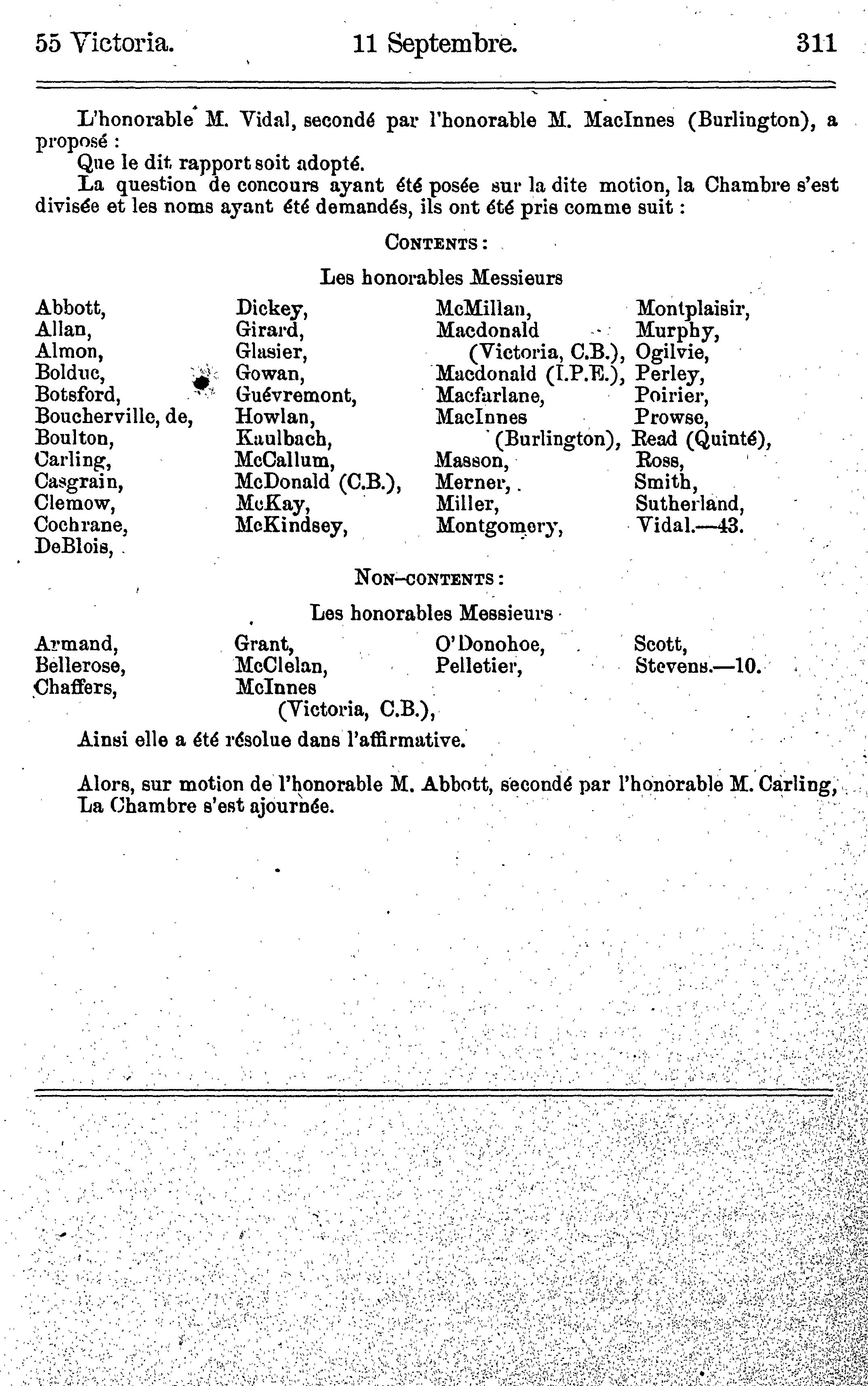 55 Victoria. 11 Septembre. 311

L'honorable M. Vidal, secondé par l'honorable M. MacInnes (Burlington), a proposé :

Que le dit rapport soit adopté.

La question de concours ayant été posée sur la dite motion, la Chambre s'est divisée et les noms ayant été demandés, ils ont été pris comme suit :

CONTENTS :

Les honorables Messieurs

Abbott,
Allan,
Almon,
Bolduc,
Botsford,
Boucherville, de,
Boulton,
Carling,
Casgrain,
Clemow,
Cochrane,
DeBlois,

Dickey,
Girard,
Glasier,
Gowan,
Guévremont,
Howlan,
Kaulbach,
McCallum,
McDonald (C.B.),
McKay,
McKindsey,

McMillan,
Macdonald (Victoria, C.B.),
Macdonald (I.P.E.),
Macfarlane,
MacInnes (Burlington),
Masson,
Merner,
Miller,
Montgomery,

Montplaisir,
Murphy,
Ogilvie,
Perley,
Poirier,
Prowse,
Read (Quinté),
Ross,
Smith,
Sutherland,
Vidal.—43.

NON-CONTENTS :

Les honorables Messieurs

Armand,
Bellerose,
Chaffers,

Grant,
McClelan,
McInnes (Victoria, C.B.),

O'Donohoe,
Pelletier,

Scott,
Stevens.—10.

Ainsi elle a été résolue dans l'affirmative.

Alors, sur motion de l'honorable M. Abbott, secondé par l'honorable M. Carling, La Chambre s'est ajournée.